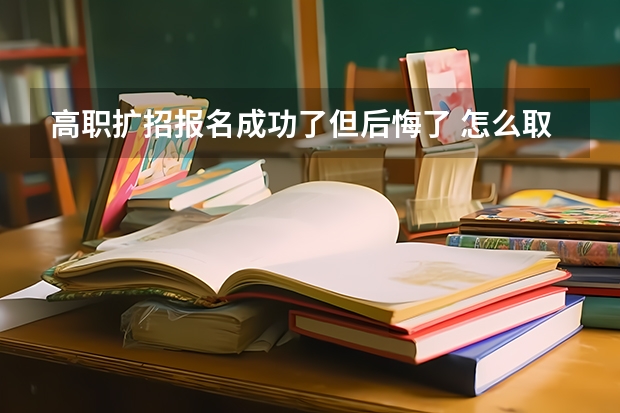 高职扩招报名成功了但后悔了 怎么取